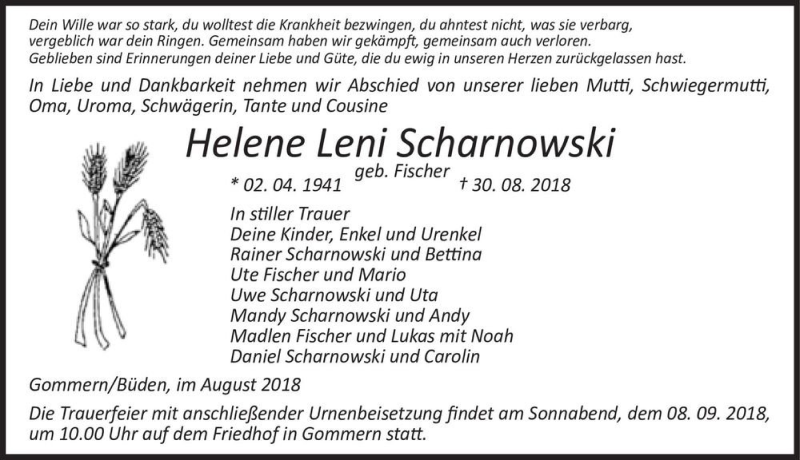 Dein Wille war so stark, du wolltest die Krankheit bezwingen, du ahntest nicht, was sie verbarg, vergeblich war dein Ringen. Gemeinsam haben wir gekämpft, gemeinsam auch verloren. Geblieben sind Erinnerungen deiner Liebe und Güte, die du ewig in unseren Herzen zurückgelassen hast.

In Liebe und Dankbarkeit nehmen wir Abschied von unserer lieben Mutti, Schwiegermutti, Oma, Uroma, Schwägerin, Tante und Cousine

Helene Leni Scharnowski

geb. Fischer

* 02. 04. 1941 † 30. 08. 2018

In stiller Trauer
Deine Kinder, Enkel und Urenkel
Rainer Scharnowski und Bettina
Ute Fischer und Mario
Uwe Scharnowski und Uta
Mandy Scharnowski und Andy
Madlen Fischer und Lukas mit Noah
Daniel Scharnowski und Carolin

Gommern/Büden, im August 2018

Die Trauerfeier mit anschließender Urnenbeisetzung findet am Sonnabend, dem 08. 09. 2018, um 10.00 Uhr auf dem Friedhof in Gommern statt.